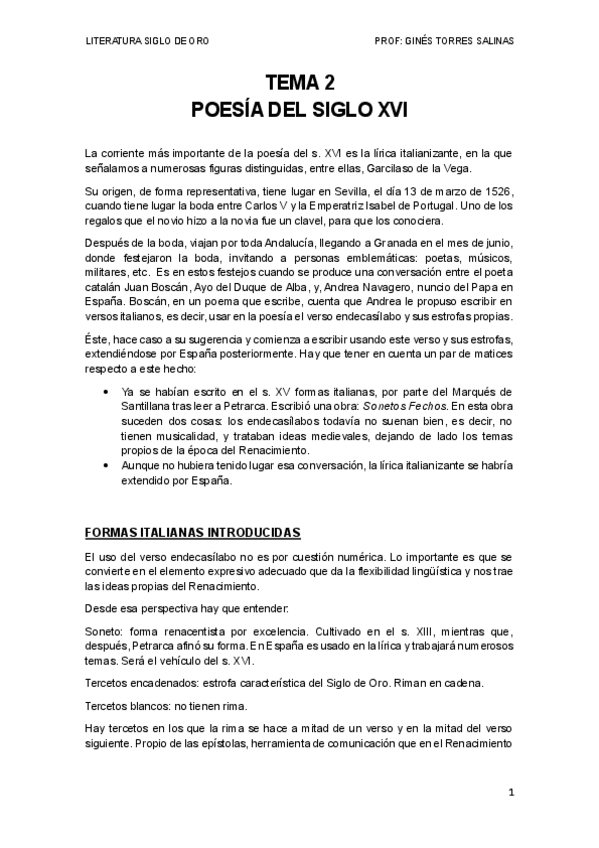 LITERATURA SIGLO DE ORO PROF: GINÉS TORRES SALINAS

TEMA 2
POESÍA DEL SIGLO XVI

La corriente más importante de la poesía del s. XVI es la lírica italianizante, en la que señalamos a numerosas figuras distinguidas, entre ellas, Garcilaso de la Vega.

Su origen, de forma representativa, tiene lugar en Sevilla, el día 13 de marzo de 1526, cuando tiene lugar la boda entre Carlos V y la Emperatriz Isabel de Portugal. Uno de los regalos que el novio hizo a la novia fue un clavel, para que los conociera.

Después de la boda, viajan por toda Andalucía, llegando a Granada en el mes de junio, donde festejaron la boda, invitando a personas emblemáticas: poetas, músicos, militares, etc. Es en estos festejos cuando se produce una conversación entre el poeta catalán Juan Boscán, Ayo del Duque de Alba, y, Andrea Navagero, nuncio del Papa en España. Boscán, en un poema que escribe, cuenta que Andrea le propuso escribir en versos italianos, es decir, usar en la poesía el verso endecasílabo y sus estrofas propias.

Éste, hace caso a su sugerencia y comienza a escribir usando este verso y sus estrofas, extendiéndose por España posteriormente. Hay que tener en cuenta un par de matices respecto a este hecho:

• Ya se habían escrito en el s. XV formas italianas, por parte del Marqués de Santillana tras leer a Petrarca. Escribió una obra: Sonetos Fechos. En esta obra suceden dos cosas: los endecasílabos todavía no suenan bien, es decir, no tienen musicalidad, y trataban ideas medievales, dejando de lado los temas propios de la época del Renacimiento.
• Aunque no hubiera tenido lugar esa conversación, la lírica italianizante se habría extendido por España.

FORMAS ITALIANAS INTRODUCIDAS

El uso del verso endecasílabo no es por cuestión numérica. Lo importante es que se convierte en el elemento expresivo adecuado que da la flexibilidad lingüística y nos trae las ideas propias del Renacimiento.

Desde esa perspectiva hay que entender:

Soneto: forma renacentista por excelencia. Cultivado en el s. XIII, mientras que, después, Petrarca afinó su forma. En España es usado en la lírica y trabajará numerosos temas. Será el vehículo del s. XVI.

Tercetos encadenados: estrofa característica del Siglo de Oro. Riman en cadena.

Tercetos blancos: no tienen rima.

Hay tercetos en los que la rima se hace a mitad de un verso y en la mitad del verso siguiente. Propio de las epístolas, herramienta de comunicación que en el Renacimiento

1